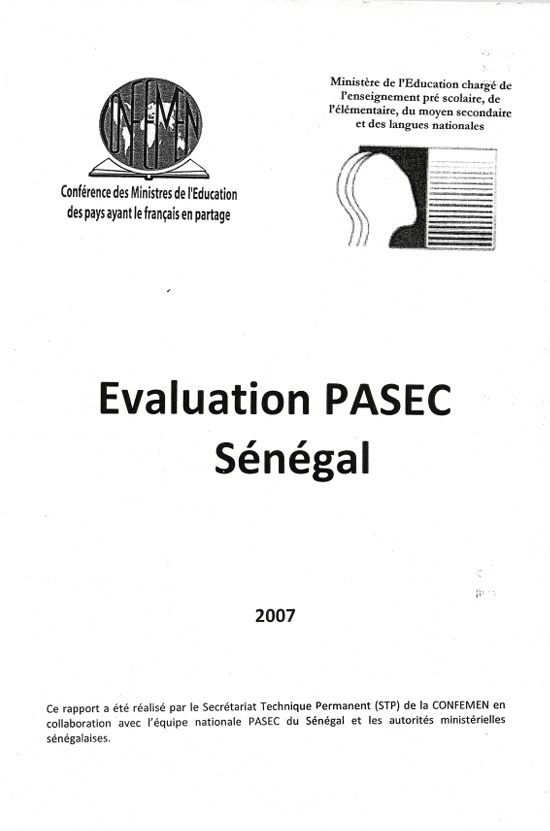 CONFEMEN

Conférence des Ministres de l'Education des pays ayant le français en partage

Ministère de l'Education chargé de l'enseignement pré scolaire, de l'élémentaire, du moyen secondaire et des langues nationales

Evaluation PASEC
Sénégal

2007

Ce rapport a été réalisé par le Secrétariat Technique Permanent (STP) de la CONFEMEN en collaboration avec l'équipe nationale PASEC du Sénégal et les autorités ministérielles sénégalaises.